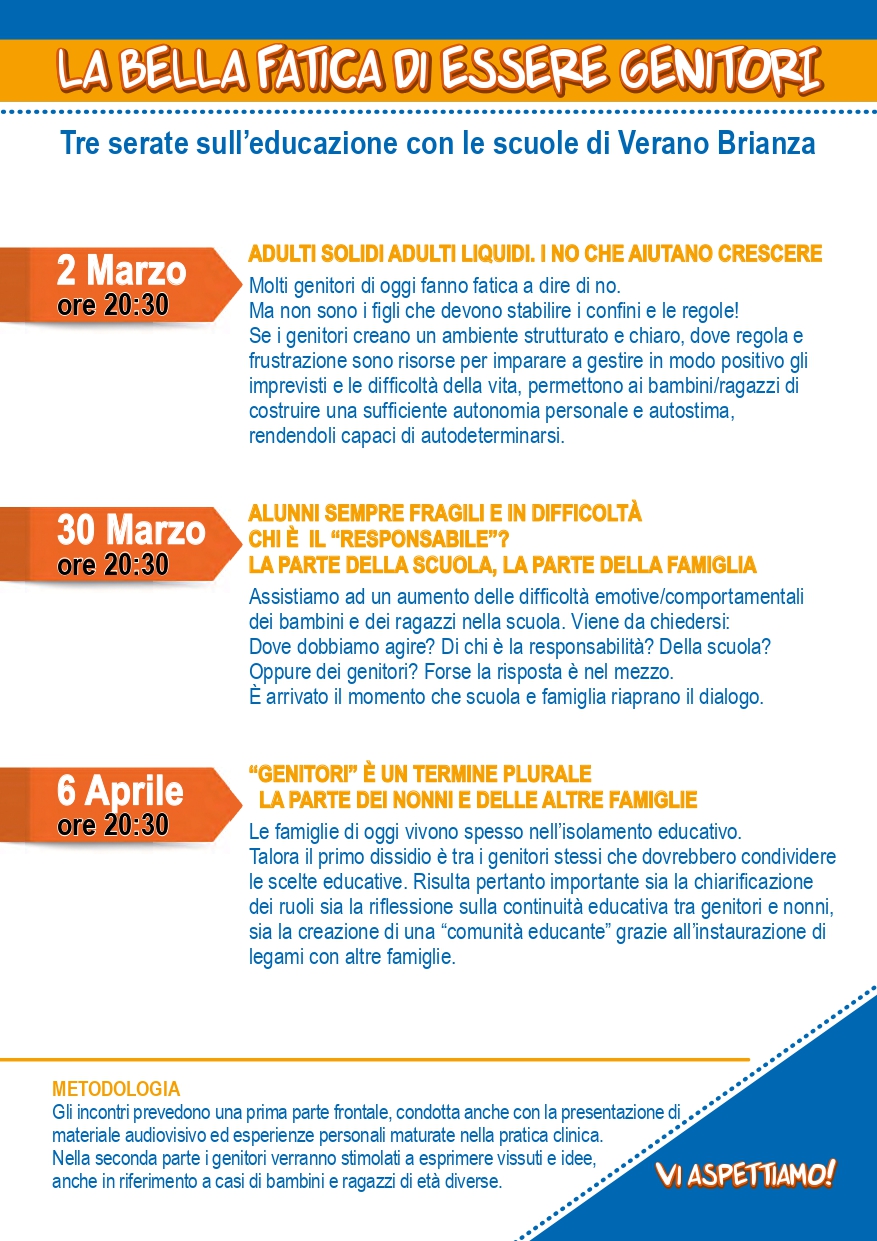 LA BELLA FATICA DI ESSERE GENITORI

Tre serate sull'educazione con le scuole di Verano Brianza

2 Marzo
ore 20:30

ADULTI SOLIDI ADULTI LIQUIDI. I NO CHE AIUTANO CRESCERE

Molti genitori di oggi fanno fatica a dire di no.
Ma non sono i figli che devono stabilire i confini e le regole!
Se i genitori creano un ambiente strutturato e chiaro, dove regola e frustrazione sono risorse per imparare a gestire in modo positivo gli imprevisti e le difficoltà della vita, permettono ai bambini/ragazzi di costruire una sufficiente autonomia personale e autostima, rendendoli capaci di autodeterminarsi.

30 Marzo
ore 20:30

ALUNNI SEMPRE FRAGILI E IN DIFFICOLTÀ
CHI È IL "RESPONSABILE"?
LA PARTE DELLA SCUOLA, LA PARTE DELLA FAMIGLIA

Assistiamo ad un aumento delle difficoltà emotive/comportamentali dei bambini e dei ragazzi nella scuola. Viene da chiedersi:
Dove dobbiamo agire? Di chi è la responsabilità? Della scuola? Oppure dei genitori? Forse la risposta è nel mezzo.
È arrivato il momento che scuola e famiglia riaprano il dialogo.

6 Aprile
ore 20:30

"GENITORI" È UN TERMINE PLURALE
LA PARTE DEI NONNI E DELLE ALTRE FAMIGLIE

Le famiglie di oggi vivono spesso nell'isolamento educativo.
Talora il primo dissidio è tra i genitori stessi che dovrebbero condividere le scelte educative. Risulta pertanto importante sia la chiarificazione dei ruoli sia la riflessione sulla continuità educativa tra genitori e nonni, sia la creazione di una "comunità educante" grazie all'instaurazione di legami con altre famiglie.

METODOLOGIA
Gli incontri prevedono una prima parte frontale, condotta anche con la presentazione di materiale audiovisivo ed esperienze personali maturate nella pratica clinica.
Nella seconda parte i genitori verranno stimolati a esprimere vissuti e idee, anche in riferimento a casi di bambini e ragazzi di età diverse.

VI ASPETTIAMO!